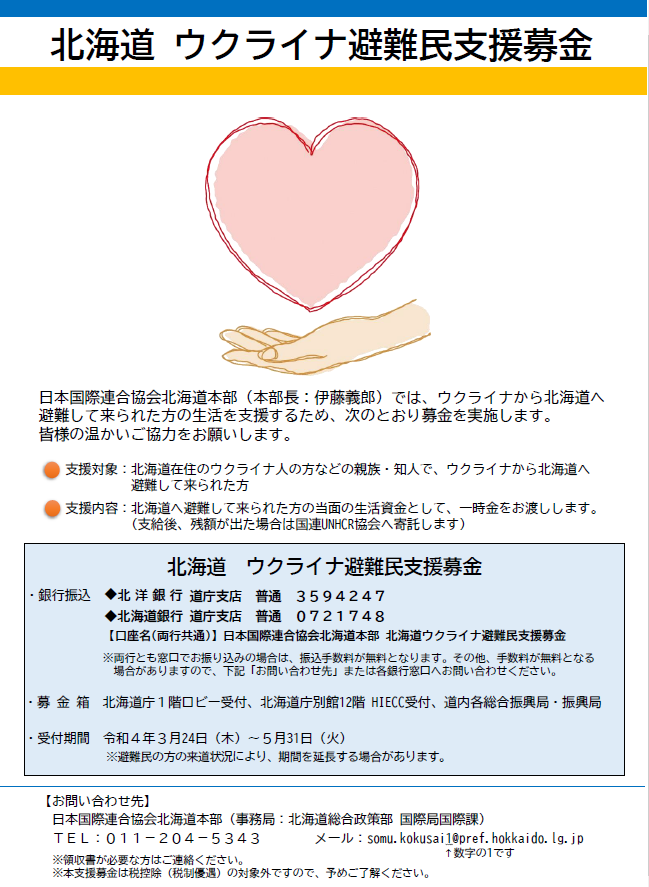 北海道 ウクライナ避難民支援募金

日本国際連合協会北海道本部（本部長：伊藤義郎）では、ウクライナから北海道へ避難して来られた方の生活を支援するため、次のとおり募金を実施します。
皆様の温かいご協力をお願いします。

支援対象：北海道在住のウクライナ人の方などの親族・知人で、ウクライナから北海道へ避難して来られた方

支援内容：北海道へ避難して来られた方の当面の生活資金として、一時金をお渡しします。（支給後、残額が出た場合は国連UNHCR協会へ寄託します）

北海道　ウクライナ避難民支援募金

・銀行振込　◆北洋銀行 道庁支店　普通　３５９４２４７
◆北海道銀行 道庁支店　普通　０７２１７４８
【口座名(両行共通)】日本国際連合協会北海道本部 北海道ウクライナ避難民支援募金
※両行とも窓口でお振り込みの場合は、振込手数料が無料となります。その他、手数料が無料となる場合がありますので、下記「お問い合わせ先」または各銀行窓口へお問い合わせください。

・募 金 箱　北海道庁１階ロビー受付、北海道庁別館12階 HIECC受付、道内各総合振興局・振興局

・受付期間　令和４年３月24日（木）～５月31日（火）
※避難民の方の来道状況により、期間を延長する場合があります。

【お問い合わせ先】
日本国際連合協会北海道本部（事務局：北海道総合政策部 国際局国際課）
ＴＥＬ：０１１－２０４－５３４３　　メール：somu.kokusai1@pref.hokkaido.lg.jp
↑数字の1です
※領収書が必要な方はご連絡ください。
※本支援募金は税控除（税制優遇）の対象外ですので、予めご了解ください。